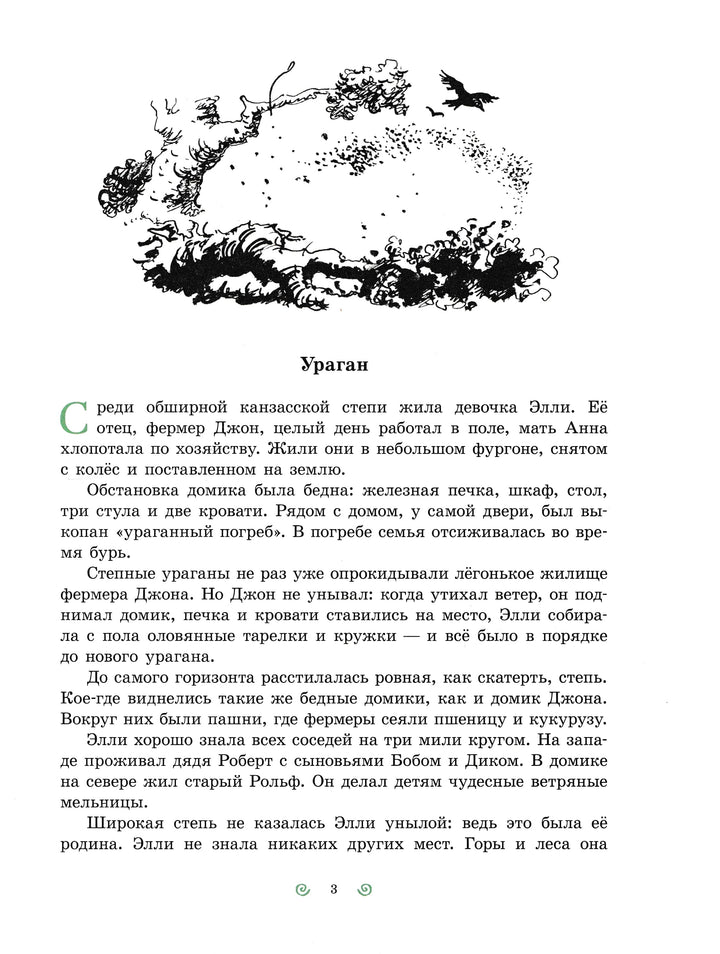 Ураган

Среди обширной канзасской степи жила девочка Элли. Её отец, фермер Джон, целый день работал в поле, мать Анна хлопотала по хозяйству. Жили они в небольшом фургоне, снятом с колёс и поставленном на землю.

Обстановка домика была бедна: железная печка, шкаф, стол, три стула и две кровати. Рядом с домом, у самой двери, был выкопан «ураганный погреб». В погребе семья отсиживалась во время бурь.

Степные ураганы не раз уже опрокидывали лёгонькое жилище фермера Джона. Но Джон не унывал: когда утихал ветер, он поднимал домик, печка и кровати ставились на место, Элли собирала с пола оловянные тарелки и кружки — и всё было в порядке до нового урагана.

До самого горизонта расстилалась ровная, как скатерть, степь. Кое-где виднелись такие же бедные домики, как и домик Джона. Вокруг них были пашни, где фермеры сеяли пшеницу и кукурузу.

Элли хорошо знала всех соседей на три мили кругом. На западе проживал дядя Роберт с сыновьями Бобом и Диком. В домике на севере жил старый Рольф. Он делал детям чудесные ветряные мельницы.

Широкая степь не казалась Элли унылой: ведь это была её родина. Элли не знала никаких других мест. Горы и леса она

3